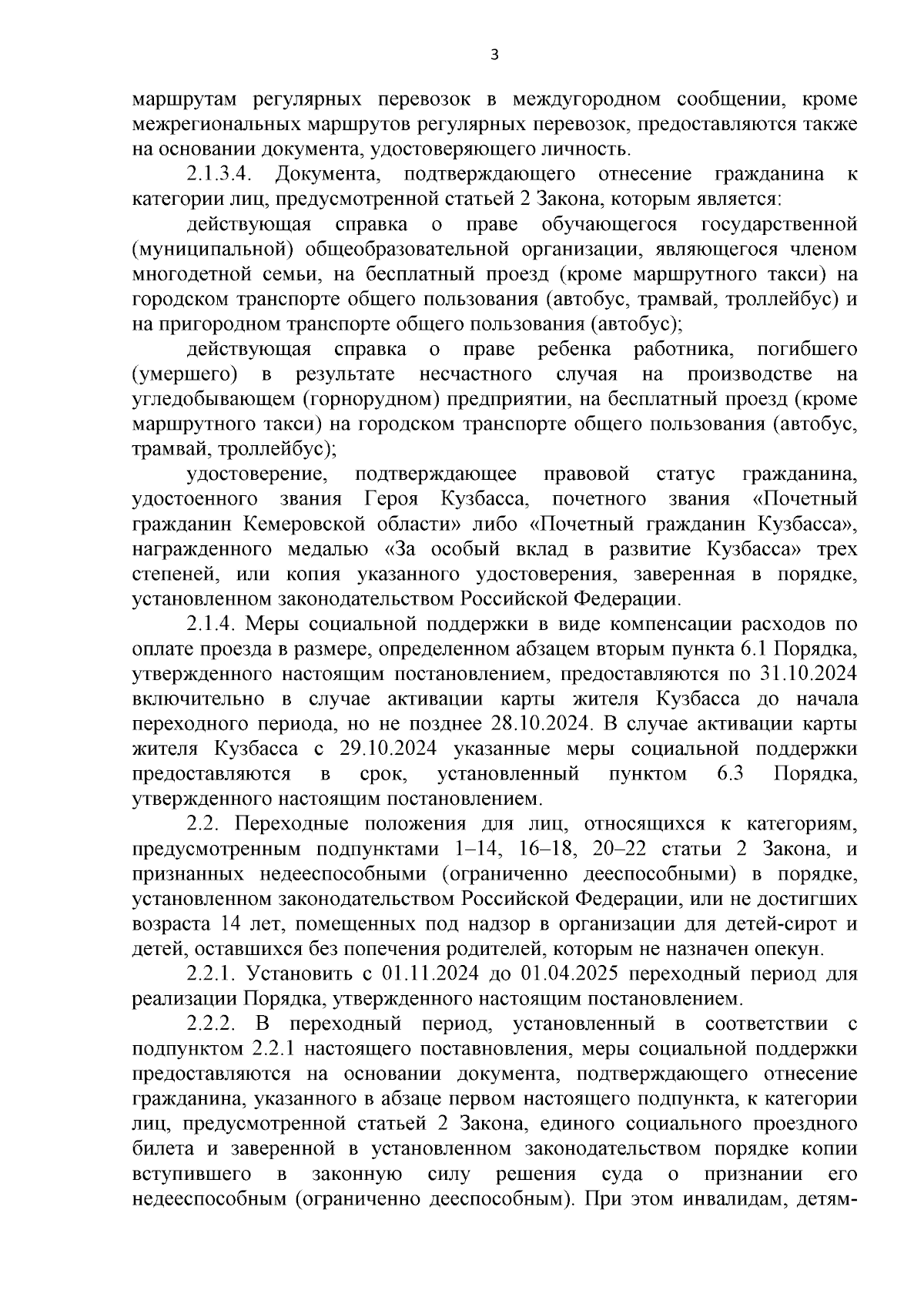 3

маршрутам регулярных перевозок в междугородном сообщении, кроме межрегиональных маршрутов регулярных перевозок, предоставляются также на основании документа, удостоверяющего личность.

2.1.3.4. Документа, подтверждающего отнесение гражданина к категории лиц, предусмотренной статьей 2 Закона, которым является:

действующая справка о праве обучающегося государственной (муниципальной) общеобразовательной организации, являющегося членом многодетной семьи, на бесплатный проезд (кроме маршрутного такси) на городском транспорте общего пользования (автобус, трамвай, троллейбус) и на пригородном транспорте общего пользования (автобус);

действующая справка о праве ребенка работника, погибшего (умершего) в результате несчастного случая на производстве на угледобывающем (горнорудном) предприятии, на бесплатный проезд (кроме маршрутного такси) на городском транспорте общего пользования (автобус, трамвай, троллейбус);

удостоверение, подтверждающее правовой статус гражданина, удостоенного звания Героя Кузбасса, почетного звания «Почетный гражданин Кемеровской области» либо «Почетный гражданин Кузбасса», награжденного медалью «За особый вклад в развитие Кузбасса» трех степеней, или копия указанного удостоверения, заверенная в порядке, установленном законодательством Российской Федерации.

2.1.4. Меры социальной поддержки в виде компенсации расходов по оплате проезда в размере, определенном абзацем вторым пункта 6.1 Порядка, утвержденного настоящим постановлением, предоставляются по 31.10.2024 включительно в случае активации карты жителя Кузбасса до начала переходного периода, но не позднее 28.10.2024. В случае активации карты жителя Кузбасса с 29.10.2024 указанные меры социальной поддержки предоставляются в срок, установленный пунктом 6.3 Порядка, утвержденного настоящим постановлением.

2.2. Переходные положения для лиц, относящихся к категориям, предусмотренным подпунктами 1–14, 16–18, 20–22 статьи 2 Закона, и признанных недееспособными (ограниченно дееспособными) в порядке, установленном законодательством Российской Федерации, или не достигших возраста 14 лет, помещенных под надзор в организации для детей-сирот и детей, оставшихся без попечения родителей, которым не назначен опекун.

2.2.1. Установить с 01.11.2024 до 01.04.2025 переходный период для реализации Порядка, утвержденного настоящим постановлением.

2.2.2. В переходный период, установленный в соответствии с подпунктом 2.2.1 настоящего поставновления, меры социальной поддержки предоставляются на основании документа, подтверждающего отнесение гражданина, указанного в абзаце первом настоящего подпункта, к категории лиц, предусмотренной статьей 2 Закона, единого социального проездного билета и заверенной в установленном законодательством порядке копии вступившего в законную силу решения суда о признании его недееспособным (ограниченно дееспособным). При этом инвалидам, детям-